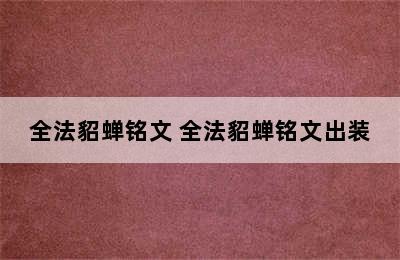 全法貂蝉铭文 全法貂蝉铭文出装